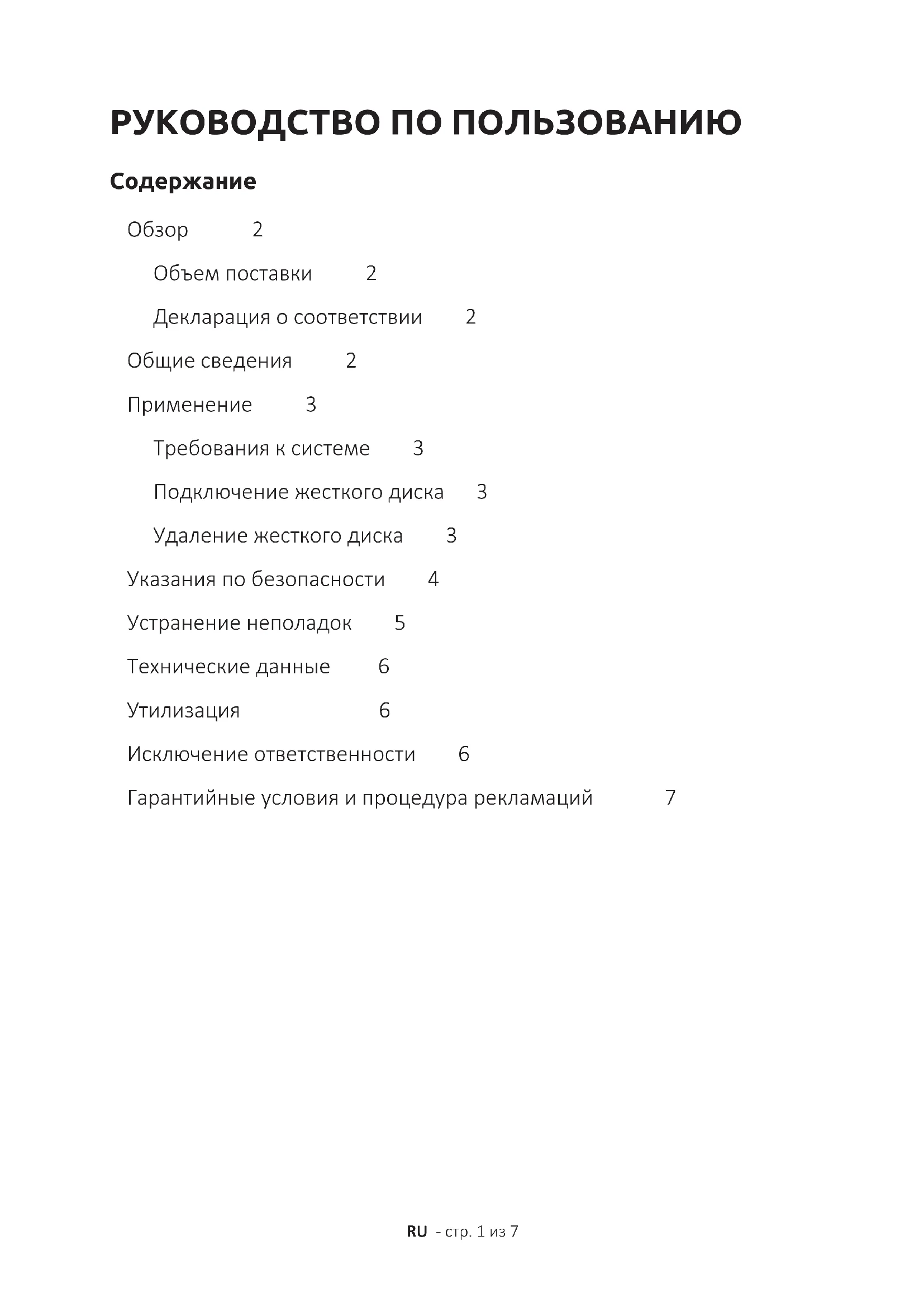 РУКОВОДСТВО ПО ПОЛЬЗОВАНИЮ

Содержание

Обзор 2

Объем поставки 2

Декларация о соответствии 2

Общие сведения 2

Применение 3

Требования к системе 3

Подключение жесткого диска 3

Удаление жесткого диска 3

Указания по безопасности 4

Устранение неполадок 5

Технические данные 6

Утилизация 6

Исключение ответственности 6

Гарантийные условия и процедура рекламаций 7

RU - стр. 1 из 7